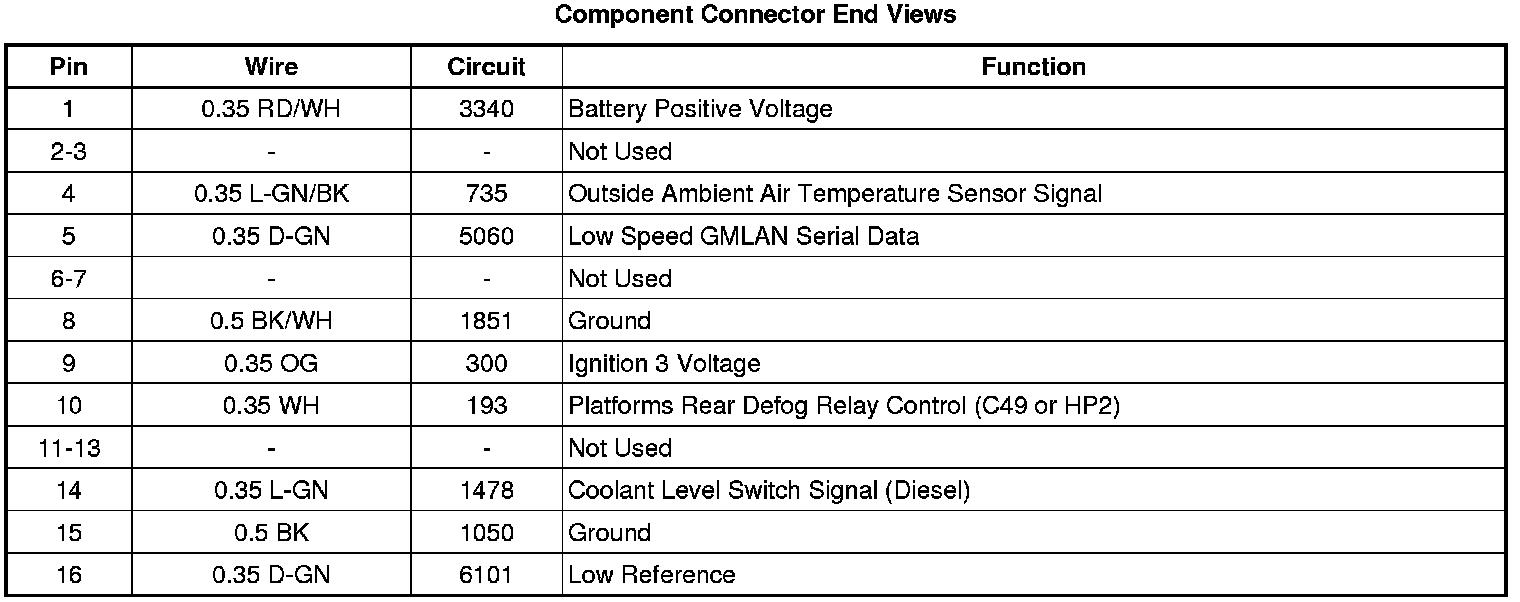 Component Connector End Views

| Pin | Wire | Circuit | Function |
|---|---|---|---|
| 1 | 0.35 RD/WH | 3340 | Battery Positive Voltage |
| 2-3 | - | - | Not Used |
| 4 | 0.35 L-GN/BK | 735 | Outside Ambient Air Temperature Sensor Signal |
| 5 | 0.35 D-GN | 5060 | Low Speed GMLAN Serial Data |
| 6-7 | - | - | Not Used |
| 8 | 0.5 BK/WH | 1851 | Ground |
| 9 | 0.35 OG | 300 | Ignition 3 Voltage |
| 10 | 0.35 WH | 193 | Platforms Rear Defog Relay Control (C49 or HP2) |
| 11-13 | - | - | Not Used |
| 14 | 0.35 L-GN | 1478 | Coolant Level Switch Signal (Diesel) |
| 15 | 0.5 BK | 1050 | Ground |
| 16 | 0.35 D-GN | 6101 | Low Reference |